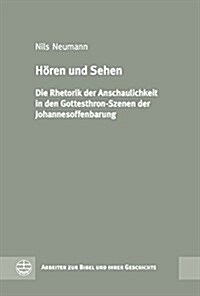 Nils Neumann

Hören und Sehen

Die Rhetorik der Anschaulichkeit in den Gottesthron-Szenen der Johannesoffenbarung

Arbeiten zur Bibel und ihrer Geschichte